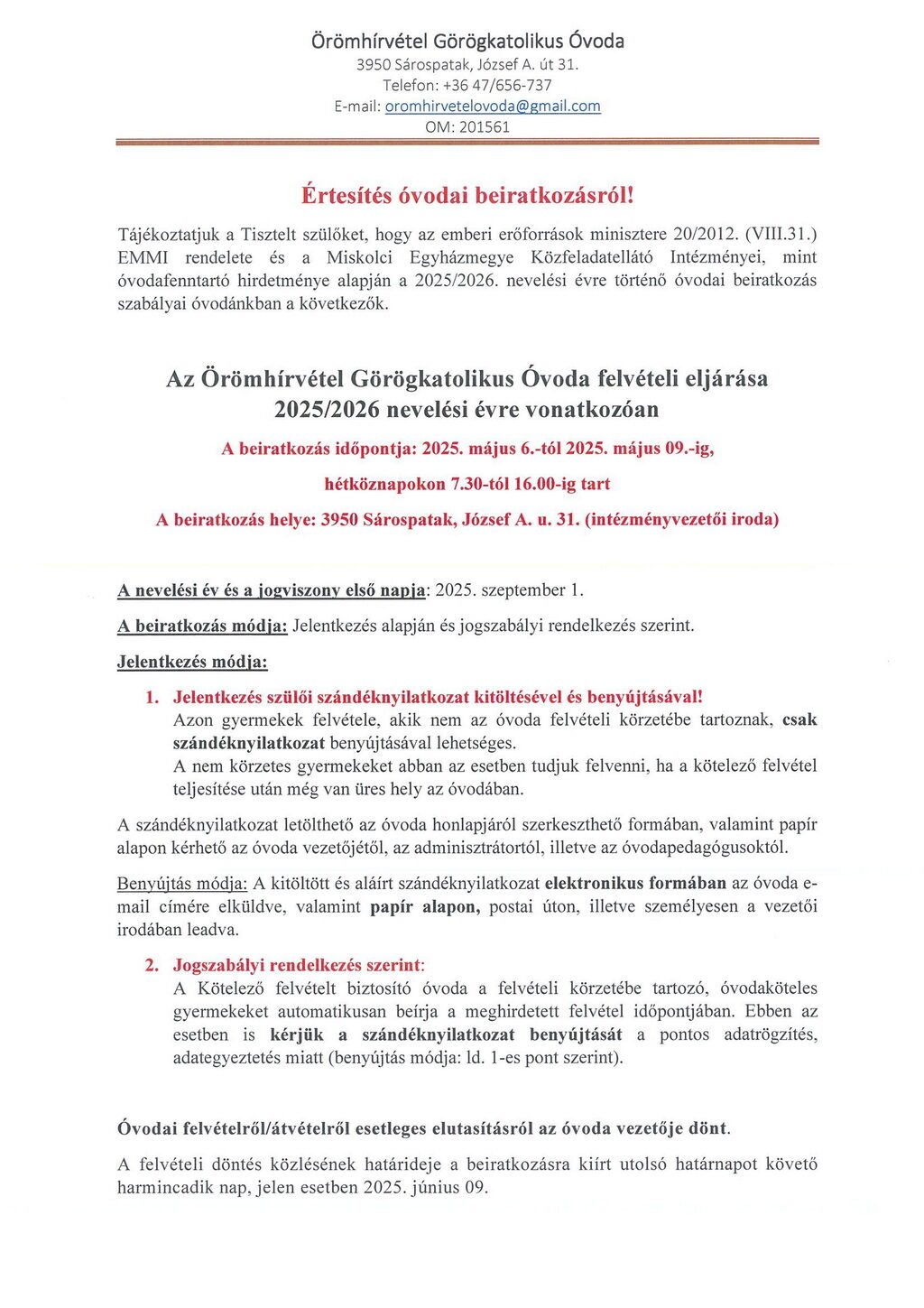 Örömhírvétel Görögkatolikus Óvoda
3950 Sárospatak, József A. út 31.
Telefon: +36 47/656-737
E-mail: oromhirvetelovoda@gmail.com
OM: 201561

Értesítés óvodai beiratkozásról!

Tájékoztatjuk a Tisztelt szülőket, hogy az emberi erőforrások minisztere 20/2012. (VIII.31.) EMMI rendelete és a Miskolci Egyházmegye Közfeladatellátó Intézményei, mint óvodafenntartó hirdetménye alapján a 2025/2026. nevelési évre történő óvodai beiratkozás szabályai óvodánkban a következők.

Az Örömhírvétel Görögkatolikus Óvoda felvételi eljárása 2025/2026 nevelési évre vonatkozóan

A beiratkozás időpontja: 2025. május 6.-tól 2025. május 09.-ig,

hétköznapokon 7.30-tól 16.00-ig tart

A beiratkozás helye: 3950 Sárospatak, József A. u. 31. (intézményvezetői iroda)

A nevelési év és a jogviszony első napja: 2025. szeptember 1.

A beiratkozás módja: Jelentkezés alapján és jogszabályi rendelkezés szerint.

Jelentkezés módja:

1. Jelentkezés szülői szándéknyilatkozat kitöltésével és benyújtásával!
Azon gyermekek felvétele, akik nem az óvoda felvételi körzetébe tartoznak, csak szándéknyilatkozat benyújtásával lehetséges.
A nem körzetes gyermekeket abban az esetben tudjuk felvenni, ha a kötelező felvétel teljesítése után még van üres hely az óvodában.

A szándéknyilatkozat letölthető az óvoda honlapjáról szerkeszthető formában, valamint papír alapon kérhető az óvoda vezetőjétől, az adminisztrátortól, illetve az óvodapedagógusoktól.

Benyújtás módja: A kitöltött és aláírt szándéknyilatkozat elektronikus formában az óvoda e-mail címére elküldve, valamint papír alapon, postai úton, illetve személyesen a vezetői irodában leadva.

2. Jogszabályi rendelkezés szerint:
A Kötelező felvételt biztosító óvoda a felvételi körzetébe tartozó, óvodaköteles gyermekeket automatikusan beírja a meghirdetett felvétel időpontjában. Ebben az esetben is kérjük a szándéknyilatkozat benyújtását a pontos adatrögzítés, adategyeztetés miatt (benyújtás módja: ld. 1-es pont szerint).

Óvodai felvételről/átvételről esetleges elutasításról az óvoda vezetője dönt.

A felvételi döntés közlésének határideje a beiratkozásra kiírt utolsó határnapot követő harmincadik nap, jelen esetben 2025. június 09.